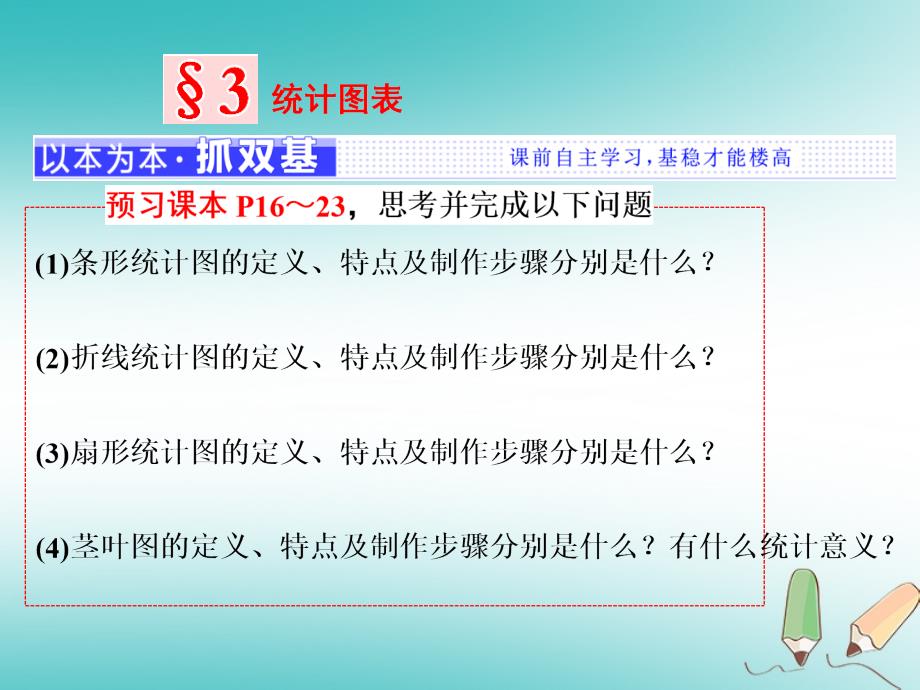 §3 统计图表

以本为本·抓双基

课前自主学习，基稳才能楼高

预习课本 P16～23，思考并完成以下问题

(1)条形统计图的定义、特点及制作步骤分别是什么？

(2)折线统计图的定义、特点及制作步骤分别是什么？

(3)扇形统计图的定义、特点及制作步骤分别是什么？

(4)茎叶图的定义、特点及制作步骤分别是什么？有什么统计意义？